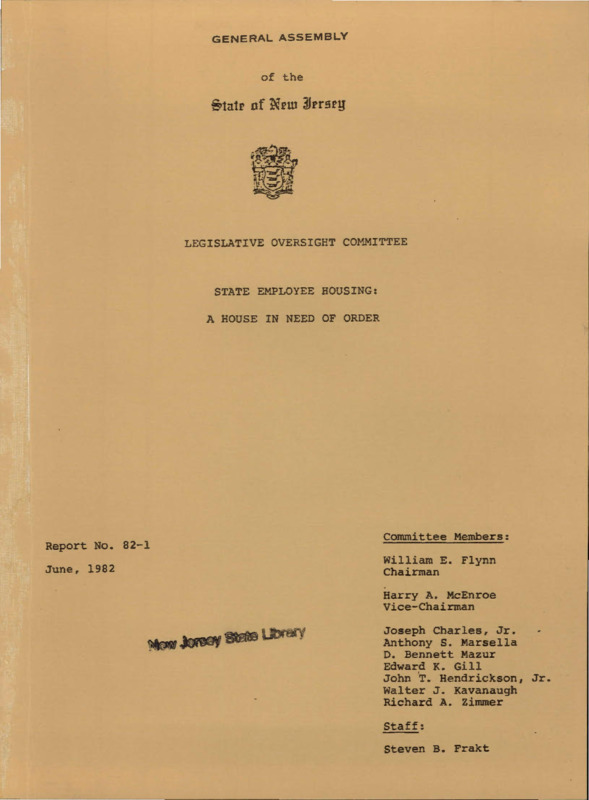 GENERAL ASSEMBLY

of the

State of New Jersey

LEGISLATIVE OVERSIGHT COMMITTEE

STATE EMPLOYEE HOUSING:

A HOUSE IN NEED OF ORDER

Report No. 82-1

June, 1982

New Jersey State Library

Committee Members:

William E. Flynn
Chairman

Harry A. McEnroe
Vice-Chairman

Joseph Charles, Jr.
Anthony S. Marsella
D. Bennett Mazur
Edward K. Gill
John T. Hendrickson, Jr.
Walter J. Kavanaugh
Richard A. Zimmer

Staff:

Steven B. Frakt